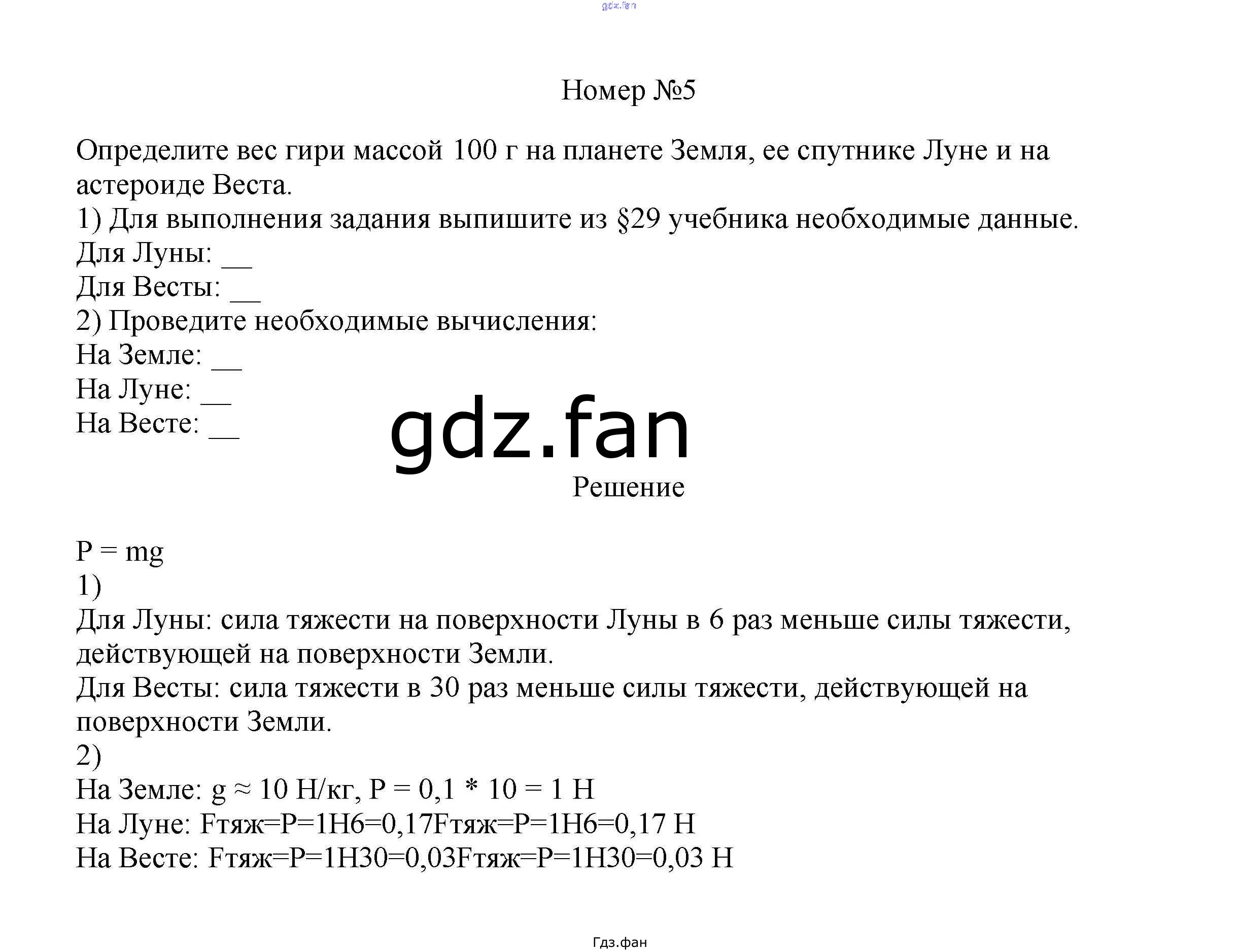 gdz.fan

Номер №5

Определите вес гири массой 100 г на планете Земля, ее спутнике Луне и на астероиде Веста.
1) Для выполнения задания выпишите из §29 учебника необходимые данные.
Для Луны: __
Для Весты: __
2) Проведите необходимые вычисления:
На Земле: __
На Луне: __
На Весте: __

gdz.fan

Решение

P = mg
1)
Для Луны: сила тяжести на поверхности Луны в 6 раз меньше силы тяжести, действующей на поверхности Земли.
Для Весты: сила тяжести в 30 раз меньше силы тяжести, действующей на поверхности Земли.
2)
На Земле: g ≈ 10 Н/кг, P = 0,1 * 10 = 1 Н
На Луне: Fтяж=P=1Н6=0,17Fтяж=P=1Н6=0,17 Н
На Весте: Fтяж=P=1Н30=0,03Fтяж=P=1Н30=0,03 Н

Гдз.фан